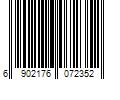 6 902176 072352